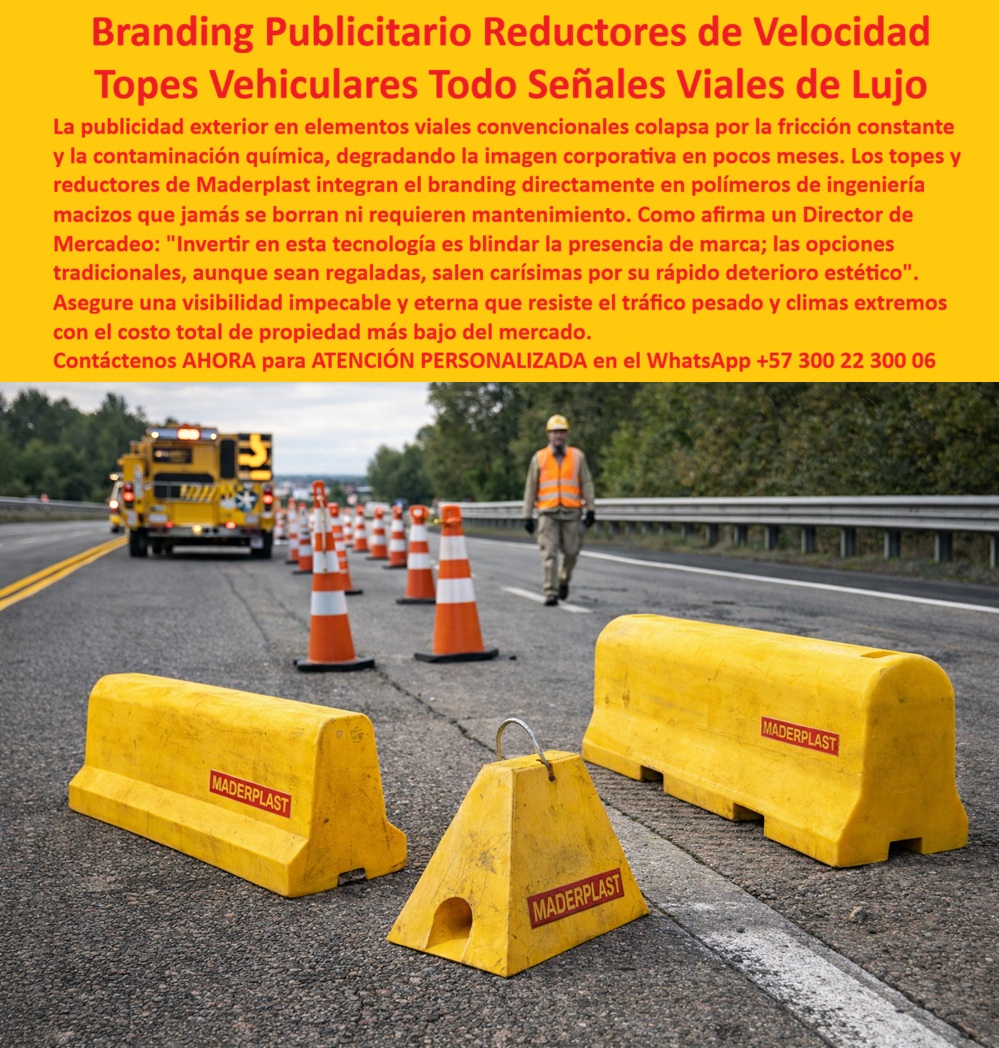 Branding Publicitario Reductores de Velocidad Topes Vehiculares Todo Señales Viales de Lujo

La publicidad exterior en elementos viales convencionales colapsa por la fricción constante y la contaminación química, degradando la imagen corporativa en pocos meses. Los topes y reductores de Maderplast integran el branding directamente en polímeros de ingeniería macizos que jamás se borran ni requieren mantenimiento. Como afirma un Director de Mercadeo: "Invertir en esta tecnología es blindar la presencia de marca; las opciones tradicionales, aunque sean regaladas, salen carísimas por su rápido deterioro estético". Asegure una visibilidad impecable y eterna que resiste el tráfico pesado y climas extremos con el costo total de propiedad más bajo del mercado.

Contáctenos AHORA para ATENCIÓN PERSONALIZADA en el WhatsApp +57 300 22 300 06

MADERPLAST

MADERPLAST

MADERPLAST